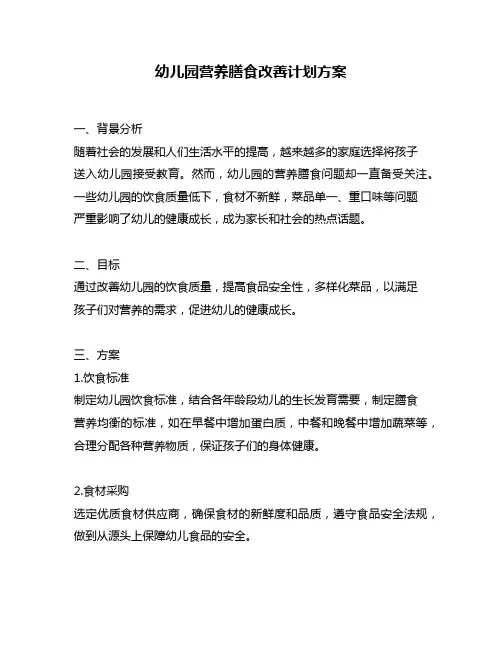 幼儿园营养膳食改善计划方案

一、背景分析
随着社会的发展和人们生活水平的提高，越来越多的家庭选择将孩子送入幼儿园接受教育。然而，幼儿园的营养膳食问题却一直备受关注。一些幼儿园的饮食质量低下，食材不新鲜，菜品单一、重口味等问题严重影响了幼儿的健康成长，成为家长和社会的热点话题。

二、目标
通过改善幼儿园的饮食质量，提高食品安全性，多样化菜品，以满足孩子们对营养的需求，促进幼儿的健康成长。

三、方案
1.饮食标准
制定幼儿园饮食标准，结合各年龄段幼儿的生长发育需要，制定膳食营养均衡的标准，如在早餐中增加蛋白质，中餐和晚餐中增加蔬菜等，合理分配各种营养物质，保证孩子们的身体健康。

2.食材采购
选定优质食材供应商，确保食材的新鲜度和品质，遵守食品安全法规，做到从源头上保障幼儿食品的安全。